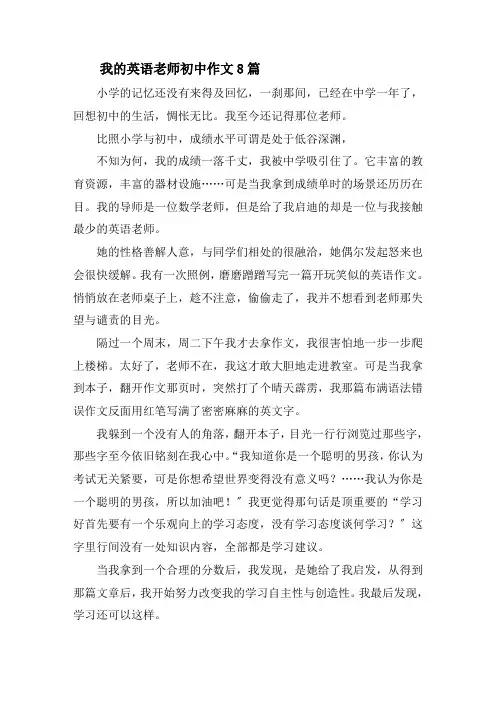 我的英语老师初中作文 8 篇

小学的记忆还没有来得及回忆，一刹那间，已经在中学一年了，回想初中的生活，惆怅无比。我至今还记得那位老师。

比照小学与初中，成绩水平可谓是处于低谷深渊，

不知为何，我的成绩一落千丈，我被中学吸引住了。它丰富的教育资源，丰富的器材设施……可是当我拿到成绩单时的场景还历历在目。我的导师是一位数学老师，但是给了我启迪的却是一位与我接触最少的英语老师。

她的性格善解人意，与同学们相处的很融洽，她偶尔发起怒来也会很快缓解。我有一次照例，磨磨蹭蹭写完一篇开玩笑似的英语作文。悄悄放在老师桌子上，趁不注意，偷偷走了，我并不想看到老师那失望与谴责的目光。

隔过一个周末，周二下午我才去拿作文，我很害怕地一步一步爬上楼梯。太好了，老师不在，我这才敢大胆地走进教室。可是当我拿到本子，翻开作文那页时，突然打了个晴天霹雳，我那篇布满语法错误作文反面用红笔写满了密密麻麻的英文字。

我躲到一个没有人的角落，翻开本子，目光一行行浏览过那些字，那些字至今依旧铭刻在我心中。“我知道你是一个聪明的男孩，你认为考试无关紧要，可是你想希望世界变得没有意义吗？……我认为你是一个聪明的男孩，所以加油吧！”我更觉得那句话是顶重要的“学习好首先要有一个乐观向上的学习态度，没有学习态度谈何学习？”这字里行间没有一处知识内容，全部都是学习建议。

当我拿到一个合理的分数后，我发现，是她给了我启发，从得到那篇文章后，我开始努力改变我的学习自主性与创造性。我最后发现，学习还可以这样。